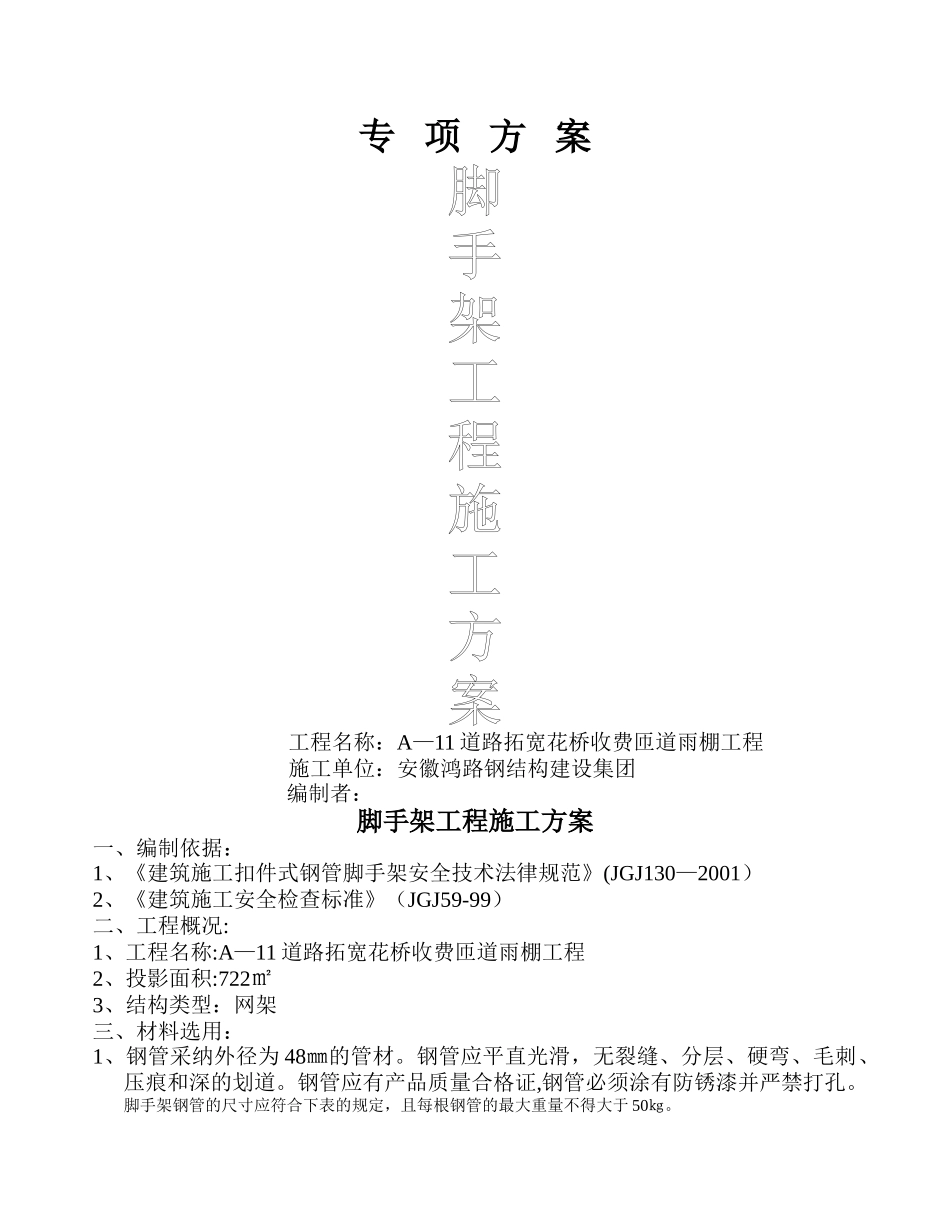 专 项 方 案

脚手架工程施工方案

工程名称：A—11 道路拓宽花桥收费匝道雨棚工程
施工单位：安徽鸿路钢结构建设集团
编制者：

脚手架工程施工方案

一、编制依据：
1、《建筑施工扣件式钢管脚手架安全技术法律规范》(JGJ130—2001）
2、《建筑施工安全检查标准》（JGJ59-99）
二、工程概况:
1、工程名称:A—11 道路拓宽花桥收费匝道雨棚工程
2、投影面积:722㎡
3、结构类型：网架
三、材料选用：
1、钢管采纳外径为 48㎜的管材。钢管应平直光滑，无裂缝、分层、硬弯、毛刺、压痕和深的划道。钢管应有产品质量合格证,钢管必须涂有防锈漆并严禁打孔。
脚手架钢管的尺寸应符合下表的规定，且每根钢管的最大重量不得大于 50kg。